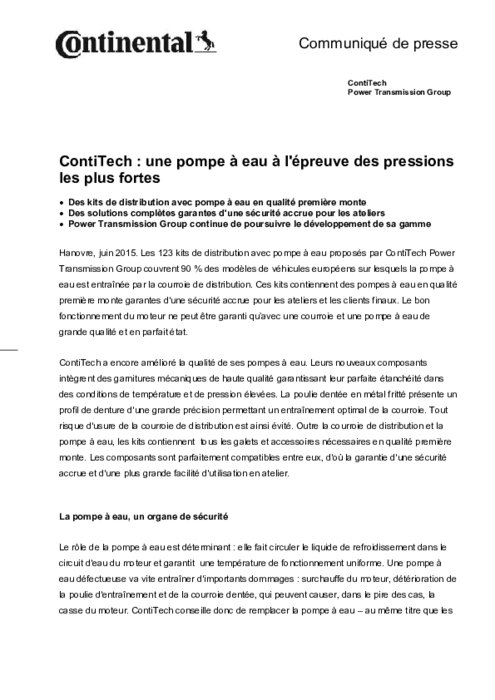 Continental

Communiqué de presse

ContiTech
Power Transmission Group

ContiTech : une pompe à eau à l'épreuve des pressions les plus fortes

• Des kits de distribution avec pompe à eau en qualité première monte
• Des solutions complètes garantes d'une sécurité accrue pour les ateliers
• Power Transmission Group continue de poursuivre le développement de sa gamme

Hanovre, juin 2015. Les 123 kits de distribution avec pompe à eau proposés par ContiTech Power Transmission Group couvrent 90 % des modèles de véhicules européens sur lesquels la pompe à eau est entraînée par la courroie de distribution. Ces kits contiennent des pompes à eau en qualité première monte garantes d'une sécurité accrue pour les ateliers et les clients finaux. Le bon fonctionnement du moteur ne peut être garanti qu'avec une courroie et une pompe à eau de grande qualité et en parfait état.

ContiTech a encore amélioré la qualité de ses pompes à eau. Leurs nouveaux composants intègrent des garnitures mécaniques de haute qualité garantissant leur parfaite étanchéité dans des conditions de température et de pression élevées. La poulie dentée en métal fritté présente un profil de denture d'une grande précision permettant un entraînement optimal de la courroie. Tout risque d'usure de la courroie de distribution est ainsi évité. Outre la courroie de distribution et la pompe à eau, les kits contiennent tous les galets et accessoires nécessaires en qualité première monte. Les composants sont parfaitement compatibles entre eux, d'où la garantie d'une sécurité accrue et d'une plus grande facilité d'utilisation en atelier.

La pompe à eau, un organe de sécurité

Le rôle de la pompe à eau est déterminant : elle fait circuler le liquide de refroidissement dans le circuit d'eau du moteur et garantit une température de fonctionnement uniforme. Une pompe à eau défectueuse va vite entraîner d'importants dommages : surchauffe du moteur, détérioration de la poulie d'entraînement et de la courroie dentée, qui peuvent causer, dans le pire des cas, la casse du moteur. ContiTech conseille donc de remplacer la pompe à eau – au même titre que les